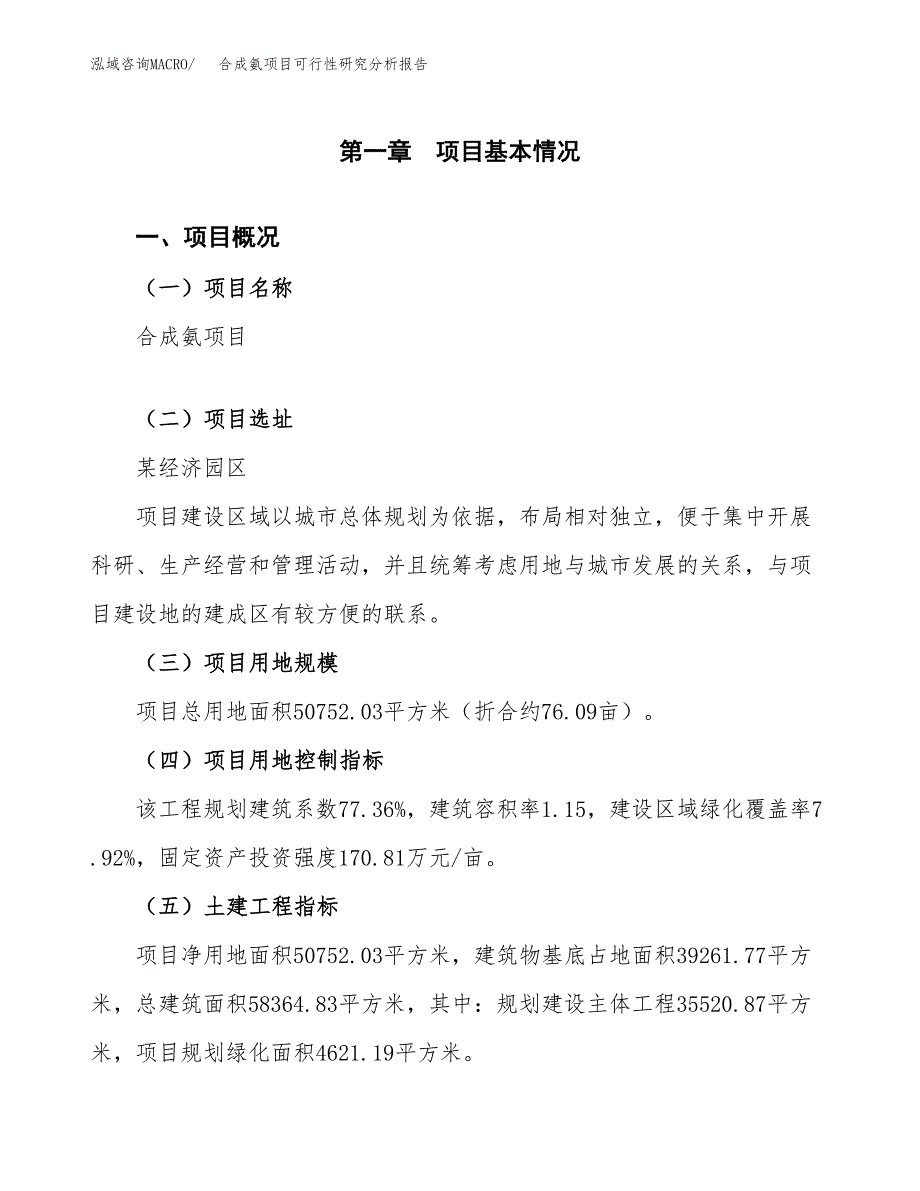 泓域咨询MACRO/　　合成氨项目可行性研究分析报告

第一章　项目基本情况

一、项目概况

（一）项目名称

合成氨项目

（二）项目选址

某经济园区

项目建设区域以城市总体规划为依据，布局相对独立，便于集中开展科研、生产经营和管理活动，并且统筹考虑用地与城市发展的关系，与项目建设地的建成区有较方便的联系。

（三）项目用地规模

项目总用地面积50752.03平方米（折合约76.09亩）。

（四）项目用地控制指标

该工程规划建筑系数77.36%，建筑容积率1.15，建设区域绿化覆盖率7.92%，固定资产投资强度170.81万元/亩。

（五）土建工程指标

项目净用地面积50752.03平方米，建筑物基底占地面积39261.77平方米，总建筑面积58364.83平方米，其中：规划建设主体工程35520.87平方米，项目规划绿化面积4621.19平方米。